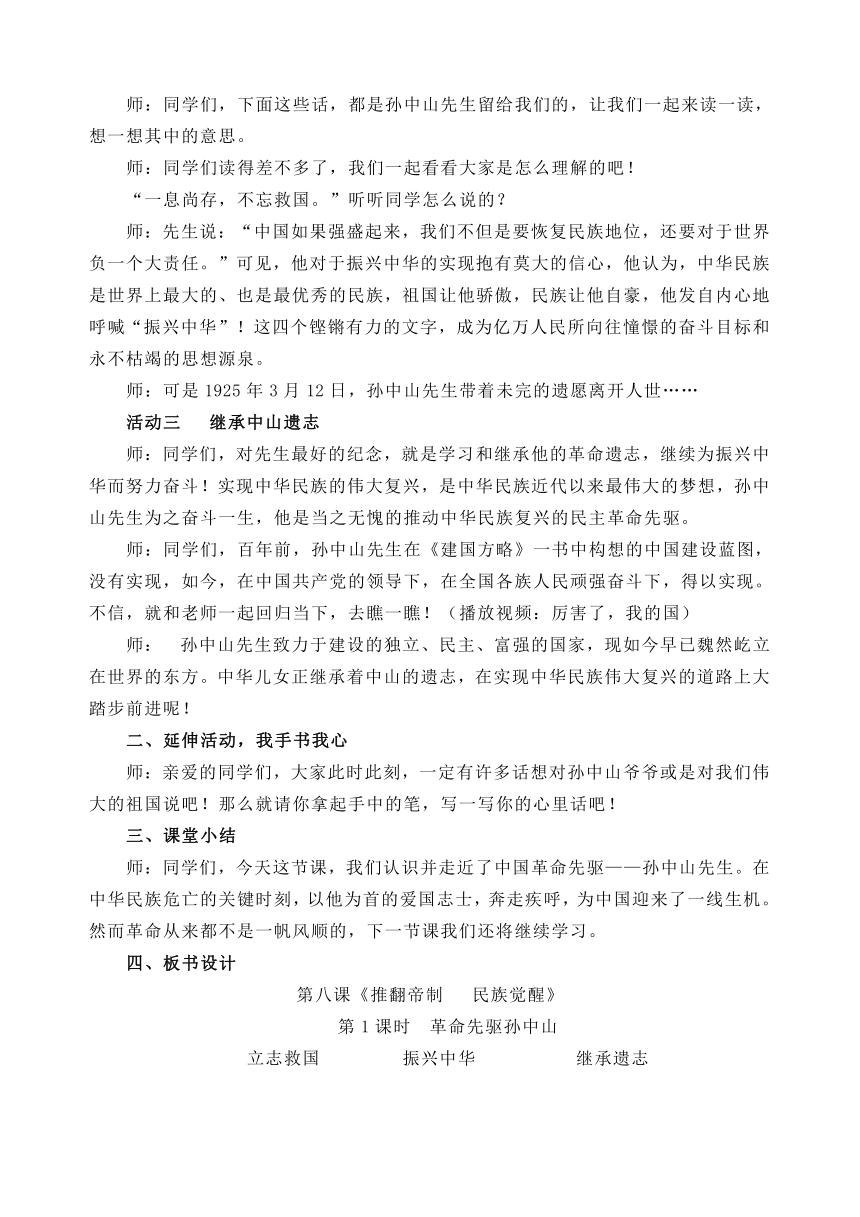 师：同学们，下面这些话，都是孙中山先生留给我们的，让我们一起来读一读，想一想其中的意思。

师：同学们读得差不多了，我们一起看看大家是怎么理解的吧！

“一息尚存，不忘救国。”听听同学怎么说的？

师：先生说：“中国如果强盛起来，我们不但是要恢复民族地位，还要对于世界负一个大责任。”可见，他对于振兴中华的实现抱有莫大的信心，他认为，中华民族是世界上最大的、也是最优秀的民族，祖国让他骄傲，民族让他自豪，他发自内心地呼喊“振兴中华”！这四个铿锵有力的文字，成为亿万人民所向往憧憬的奋斗目标和永不枯竭的思想源泉。

师：可是 1925 年 3 月 12 日，孙中山先生带着未完的遗愿离开人世……

活动三　继承中山遗志

师：同学们，对先生最好的纪念，就是学习和继承他的革命遗志，继续为振兴中华而努力奋斗！实现中华民族的伟大复兴，是中华民族近代以来最伟大的梦想，孙中山先生为之奋斗一生，他是当之无愧的推动中华民族复兴的民主革命先驱。

师：同学们，百年前，孙中山先生在《建国方略》一书中构想的中国建设蓝图，没有实现，如今，在中国共产党的领导下，在全国各族人民顽强奋斗下，得以实现。不信，就和老师一起回归当下，去瞧一瞧！（播放视频：厉害了，我的国）

师：　孙中山先生致力于建设的独立、民主、富强的国家，现如今早已巍然屹立在世界的东方。中华儿女正继承着中山的遗志，在实现中华民族伟大复兴的道路上大踏步前进呢！

二、延伸活动，我手书我心

师：亲爱的同学们，大家此时此刻，一定有许多话想对孙中山爷爷或是对我们伟大的祖国说吧！那么就请你拿起手中的笔，写一写你的心里话吧！

三、课堂小结

师：同学们，今天这节课，我们认识并走近了中国革命先驱——孙中山先生。在中华民族危亡的关键时刻，以他为首的爱国志士，奔走疾呼，为中国迎来了一线生机。然而革命从来都不是一帆风顺的，下一节课我们还将继续学习。

四、板书设计

第八课《推翻帝制　民族觉醒》

第 1 课时　革命先驱孙中山

立志救国　振兴中华　继承遗志